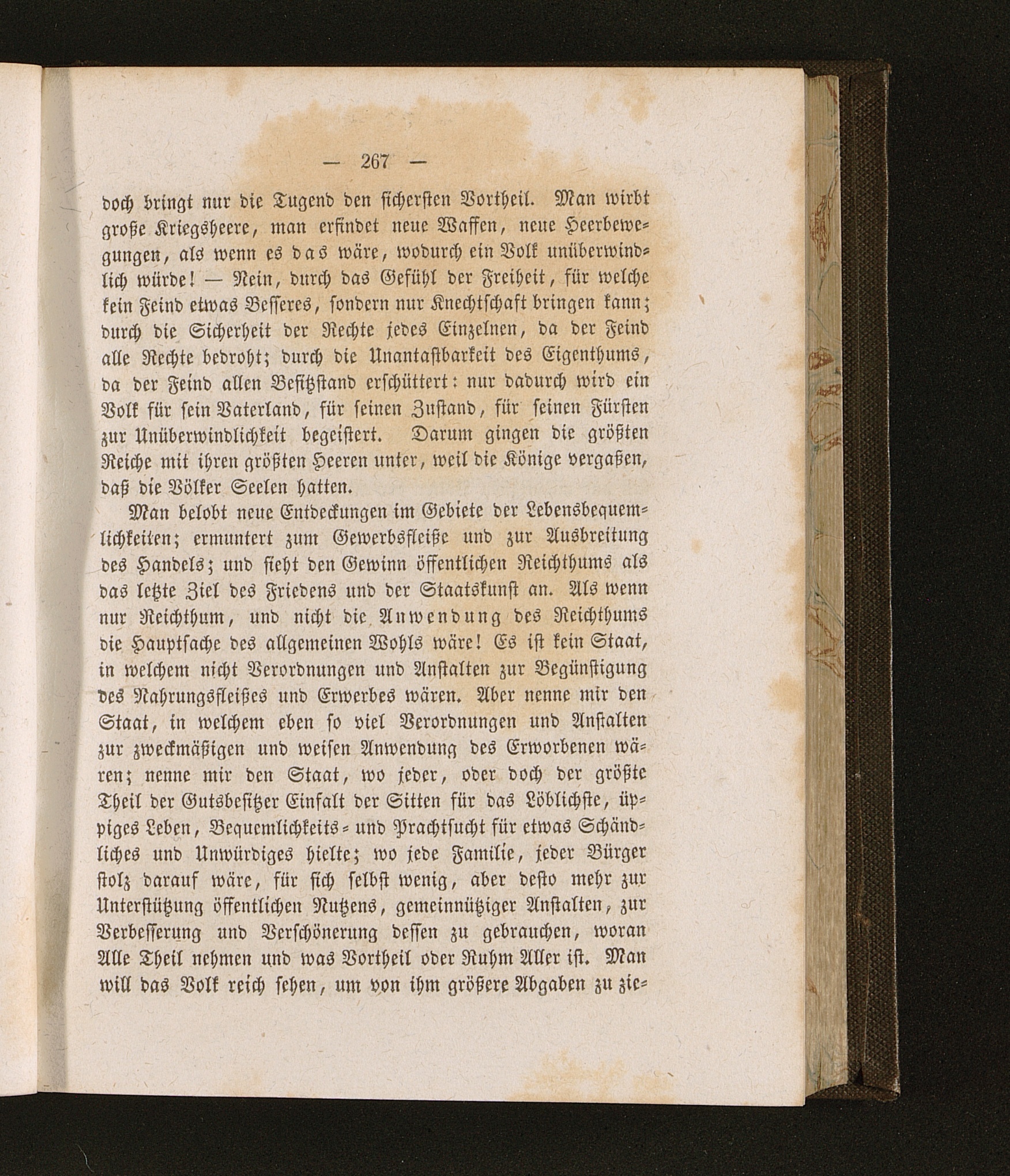 — 267 —

doch bringt nur die Tugend den sichersten Vortheil. Man wirbt große Kriegsheere, man erfindet neue Waffen, neue Heerbewegungen, als wenn es das wäre, wodurch ein Volk unüberwindlich würde! — Nein, durch das Gefühl der Freiheit, für welche kein Feind etwas Besseres, sondern nur Knechtschaft bringen kann; durch die Sicherheit der Rechte jedes Einzelnen, da der Feind alle Rechte bedroht; durch die Unantastbarkeit des Eigenthums, da der Feind allen Besitzstand erschüttert: nur dadurch wird ein Volk für sein Vaterland, für seinen Zustand, für seinen Fürsten zur Unüberwindlichkeit begeistert. Darum gingen die größten Reiche mit ihren größten Heeren unter, weil die Könige vergaßen, daß die Völker Seelen hatten.

Man belobt neue Entdeckungen im Gebiete der Lebensbequemlichkeiten; ermuntert zum Gewerbsfleiße und zur Ausbreitung des Handels; und sieht den Gewinn öffentlichen Reichthums als das letzte Ziel des Friedens und der Staatskunst an. Als wenn nur Reichthum, und nicht die Anwendung des Reichthums die Hauptsache des allgemeinen Wohls wäre! Es ist kein Staat, in welchem nicht Verordnungen und Anstalten zur Begünstigung des Nahrungsfleißes und Erwerbes wären. Aber nenne mir den Staat, in welchem eben so viel Verordnungen und Anstalten zur zweckmäßigen und weisen Anwendung des Erworbenen wären; nenne mir den Staat, wo jeder, oder doch der größte Theil der Gutsbesitzer Einfalt der Sitten für das Löblichste, üppiges Leben, Bequemlichkeits- und Prachtsucht für etwas Schändliches und Unwürdiges hielte; wo jede Familie, jeder Bürger stolz darauf wäre, für sich selbst wenig, aber desto mehr zur Unterstützung öffentlichen Nutzens, gemeinnütziger Anstalten, zur Verbesserung und Verschönerung dessen zu gebrauchen, woran Alle Theil nehmen und was Vortheil oder Ruhm Aller ist. Man will das Volk reich sehen, um von ihm größere Abgaben zu zie-